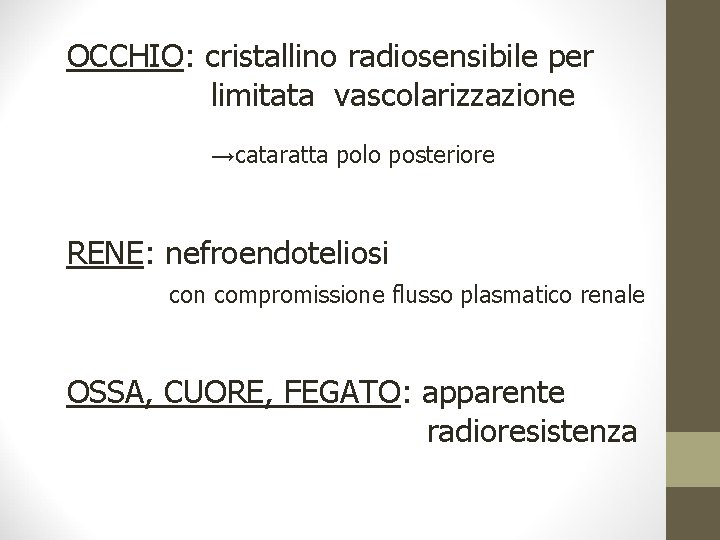 OCCHIO: cristallino radiosensibile per limitata vascolarizzazione

→cataratta polo posteriore

RENE: nefroendoteliosi

con compromissione flusso plasmatico renale

OSSA, CUORE, FEGATO: apparente radioresistenza